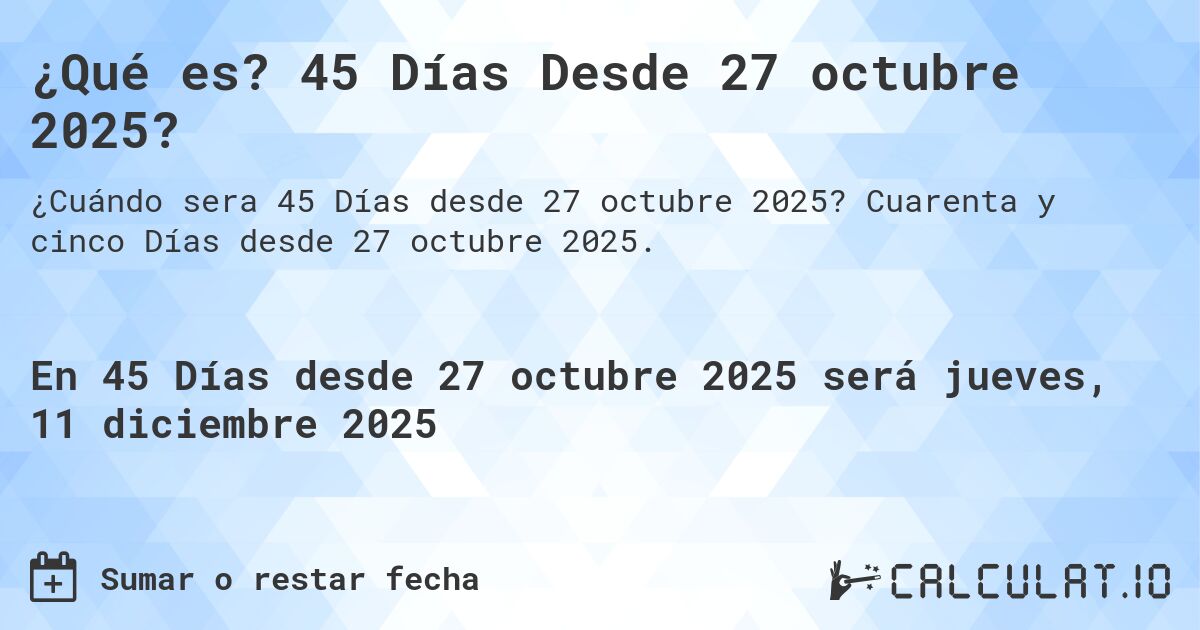 ¿Qué es? 45 Días Desde 27 octubre 2025?

¿Cuándo sera 45 Días desde 27 octubre 2025? Cuarenta y cinco Días desde 27 octubre 2025.

En 45 Días desde 27 octubre 2025 será jueves, 11 diciembre 2025

Sumar o restar fecha

CALCULAT.IO